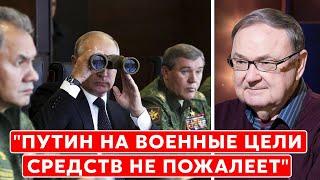 "ПУТИН НА ВОЕННЫЕ ЦЕЛИ СРЕДСТВ НЕ ПОЖАЛЕЕТ"